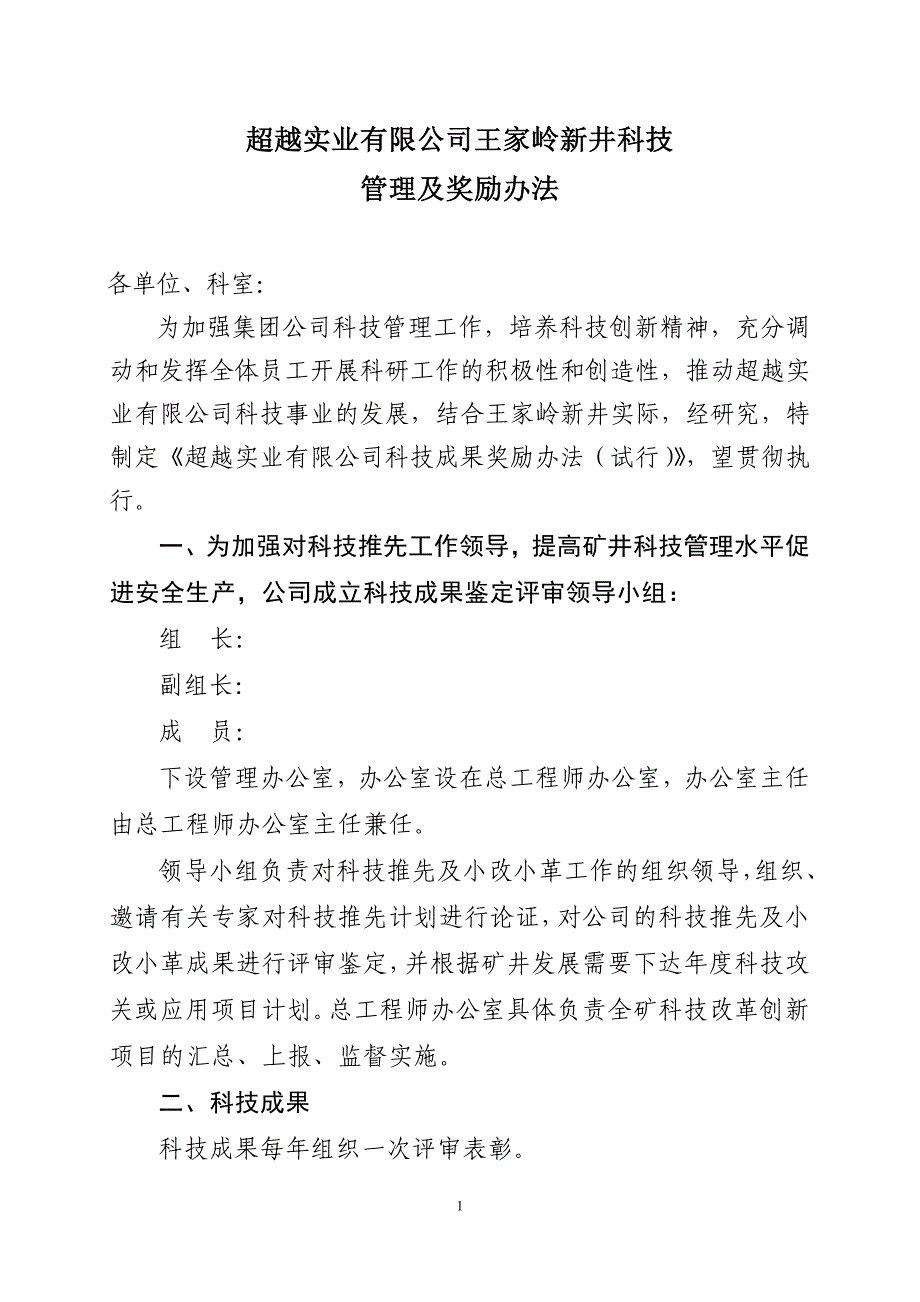 超越实业有限公司王家岭新井科技
管理及奖励办法

各单位、科室:

为加强集团公司科技管理工作，培养科技创新精神，充分调动和发挥全体员工开展科研工作的积极性和创造性，推动超越实业有限公司科技事业的发展，结合王家岭新井实际，经研究，特制定《超越实业有限公司科技成果奖励办法（试行）》，望贯彻执行。

一、为加强对科技推先工作领导，提高矿井科技管理水平促进安全生产，公司成立科技成果鉴定评审领导小组：

组　长:

副组长:

成　员:

下设管理办公室，办公室设在总工程师办公室，办公室主任由总工程师办公室主任兼任。

领导小组负责对科技推先及小改小革工作的组织领导，组织、邀请有关专家对科技推先计划进行论证，对公司的科技推先及小改小革成果进行评审鉴定，并根据矿井发展需要下达年度科技攻关或应用项目计划。总工程师办公室具体负责全矿科技改革创新项目的汇总、上报、监督实施。

二、科技成果

科技成果每年组织一次评审表彰。

1